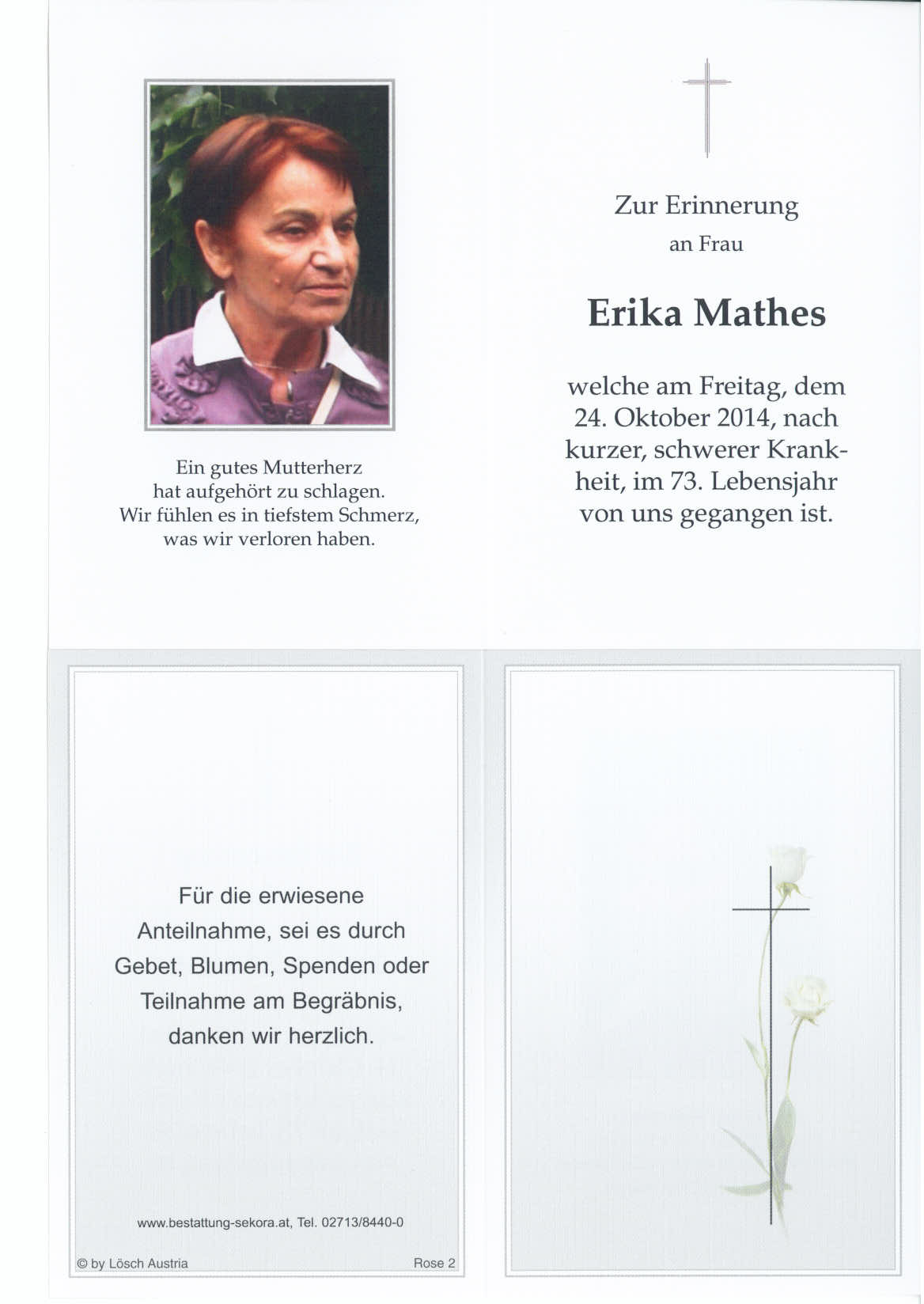 Ein gutes Mutterherz hat aufgehört zu schlagen. Wir fühlen es in tiefstem Schmerz, was wir verloren haben.

Zur Erinnerung
an Frau

Erika Mathes

welche am Freitag, dem 24. Oktober 2014, nach kurzer, schwerer Krankheit, im 73. Lebensjahr von uns gegangen ist.

Für die erwiesene Anteilnahme, sei es durch Gebet, Blumen, Spenden oder Teilnahme am Begräbnis, danken wir herzlich.

www.bestattung-sekora.at, Tel. 02713/8440-0

© by Lösch Austria

Rose 2